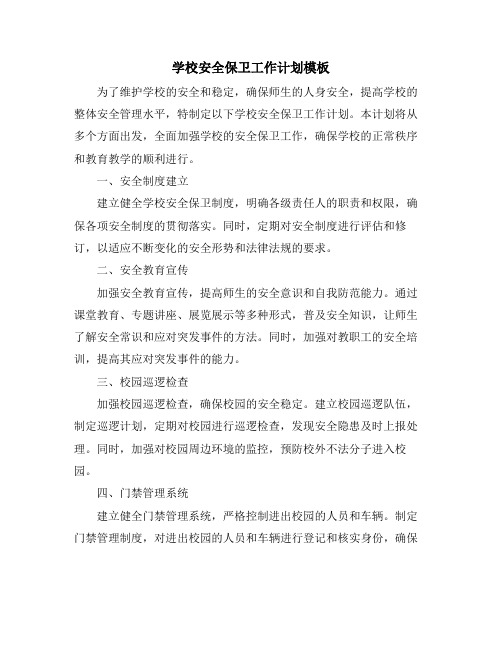 学校安全保卫工作计划模板

为了维护学校的安全和稳定，确保师生的人身安全，提高学校的整体安全管理水平，特制定以下学校安全保卫工作计划。本计划将从多个方面出发，全面加强学校的安全保卫工作，确保学校的正常秩序和教育教学的顺利进行。

一、安全制度建立

建立健全学校安全保卫制度，明确各级责任人的职责和权限，确保各项安全制度的贯彻落实。同时，定期对安全制度进行评估和修订，以适应不断变化的安全形势和法律法规的要求。

二、安全教育宣传

加强安全教育宣传，提高师生的安全意识和自我防范能力。通过课堂教育、专题讲座、展览展示等多种形式，普及安全知识，让师生了解安全常识和应对突发事件的方法。同时，加强对教职工的安全培训，提高其应对突发事件的能力。

三、校园巡逻检查

加强校园巡逻检查，确保校园的安全稳定。建立校园巡逻队伍，制定巡逻计划，定期对校园进行巡逻检查，发现安全隐患及时上报处理。同时，加强对校园周边环境的监控，预防校外不法分子进入校园。

四、门禁管理系统

建立健全门禁管理系统，严格控制进出校园的人员和车辆。制定门禁管理制度，对进出校园的人员和车辆进行登记和核实身份，确保